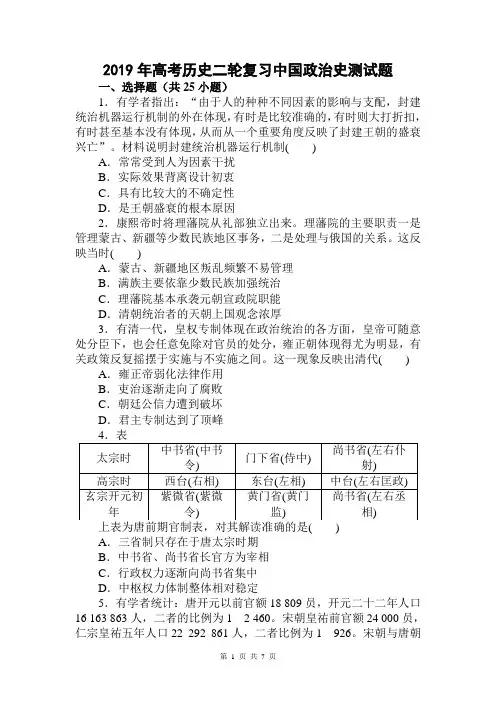 2019 年高考历史二轮复习中国政治史测试题

一、选择题（共 25 小题）

1．有学者指出：“由于人的种种不同因素的影响与支配，封建统治机器运行机制的外在体现，有时是比较准确的，有时则大打折扣，有时甚至基本没有体现，从而从一个重要角度反映了封建王朝的盛衰兴亡”。材料说明封建统治机器运行机制(　　)

A．常常受到人为因素干扰

B．实际效果背离设计初衷

C．具有比较大的不确定性

D．是王朝盛衰的根本原因

2．康熙帝时将理藩院从礼部独立出来。理藩院的主要职责一是管理蒙古、新疆等少数民族地区事务，二是处理与俄国的关系。这反映当时(　　)

A．蒙古、新疆地区叛乱频繁不易管理

B．满族主要依靠少数民族加强统治

C．理藩院基本承袭元朝宣政院职能

D．清朝统治者的天朝上国观念浓厚

3．有清一代，皇权专制体现在政治统治的各方面，皇帝可随意处分臣下，也会任意免除对官员的处分，雍正朝体现得尤为明显，有关政策反复摇摆于实施与不实施之间。这一现象反映出清代(　　)

A．雍正帝弱化法律作用

B．吏治逐渐走向了腐败

C．朝廷公信力遭到破坏

D．君主专制达到了顶峰

4．表

| 太宗时 | 中书省(中书令) | 门下省(侍中) | 尚书省(左右仆射) |
|---|---|---|---|
| 高宗时 | 西台(右相) | 东台(左相) | 中台(左右匡政) |
| 玄宗开元初年 | 紫微省(紫微令) | 黄门省(黄门监) | 尚书省(左右丞相) |

上表为唐前期官制表，对其解读准确的是(　　)

A．三省制只存在于唐太宗时期

B．中书省、尚书省长官方为宰相

C．行政权力逐渐向尚书省集中

D．中枢权力体制整体相对稳定

5．有学者统计：唐开元以前官额 18 809 员，开元二十二年人口 16 163 863 人，二者的比例为 1　2 460。宋朝皇祐前官额 24 000 员，仁宗皇祐五年人口 22 292 861 人，二者比例为 1　926。宋朝与唐朝

第 1 页 共 7 页